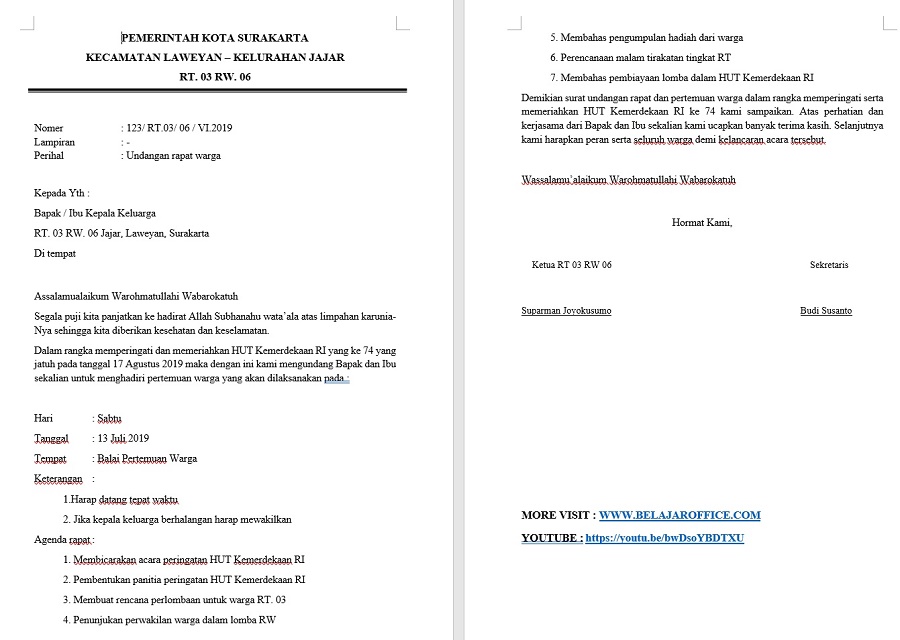 PEMERINTAH KOTA SURAKARTA
KECAMATAN LAWEYAN – KELURAHAN JAJAR
RT. 03 RW. 06

Nomer : 123/ RT.03/ 06 / VI.2019
Lampiran : -
Perihal : Undangan rapat warga

Kepada Yth :
Bapak / Ibu Kepala Keluarga
RT. 03 RW. 06 Jajar, Laweyan, Surakarta
Di tempat

Assalamualaikum Warohmatullahi Wabarokatuh

Segala puji kita panjatkan ke hadirat Allah Subhanahu wata'ala atas limpahan karunia-Nya sehingga kita diberikan kesehatan dan keselamatan.

Dalam rangka memperingati dan memeriahkan HUT Kemerdekaan RI yang ke 74 yang jatuh pada tanggal 17 Agustus 2019 maka dengan ini kami mengundang Bapak dan Ibu sekalian untuk menghadiri pertemuan warga yang akan dilaksanakan pada :

Hari : Sabtu
Tanggal : 13 Juli 2019
Tempat : Balai Pertemuan Warga
Keterangan :
1.Harap datang tepat waktu
2. Jika kepala keluarga berhalangan harap mewakilkan
Agenda rapat :
1. Membicarakan acara peringatan HUT Kemerdekaan RI
2. Pembentukan panitia peringatan HUT Kemerdekaan RI
3. Membuat rencana perlombaan untuk warga RT. 03
4. Penunjukan perwakilan warga dalam lomba RW
5. Membahas pengumpulan hadiah dari warga
6. Perencanaan malam tirakatan tingkat RT
7. Membahas pembiayaan lomba dalam HUT Kemerdekaan RI

Demikian surat undangan rapat dan pertemuan warga dalam rangka memperingati serta memeriahkan HUT Kemerdekaan RI ke 74 kami sampaikan. Atas perhatian dan kerjasama dari Bapak dan Ibu sekalian kami ucapkan banyak terima kasih. Selanjutnya kami harapkan peran serta seluruh warga demi kelancaran acara tersebut.

Wassalamu'alaikum Warohmatullahi Wabarokatuh

Hormat Kami,

Ketua RT 03 RW 06 Sekretaris

Suparman Joyokusumo Budi Susanto

MORE VISIT : WWW.BELAJAROFFICE.COM
YOUTUBE : https://youtu.be/bwDsoYBDTXU